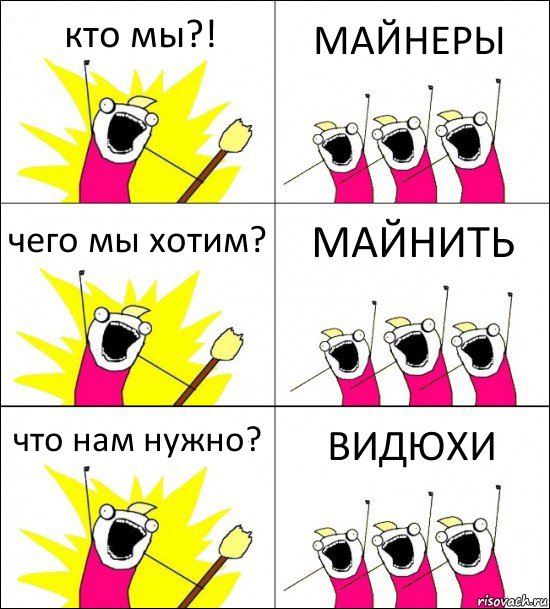 кто мы?!

МАЙНЕРЫ

чего мы хотим?

МАЙНИТЬ

что нам нужно?

ВИДЮХИ

risovach.ru